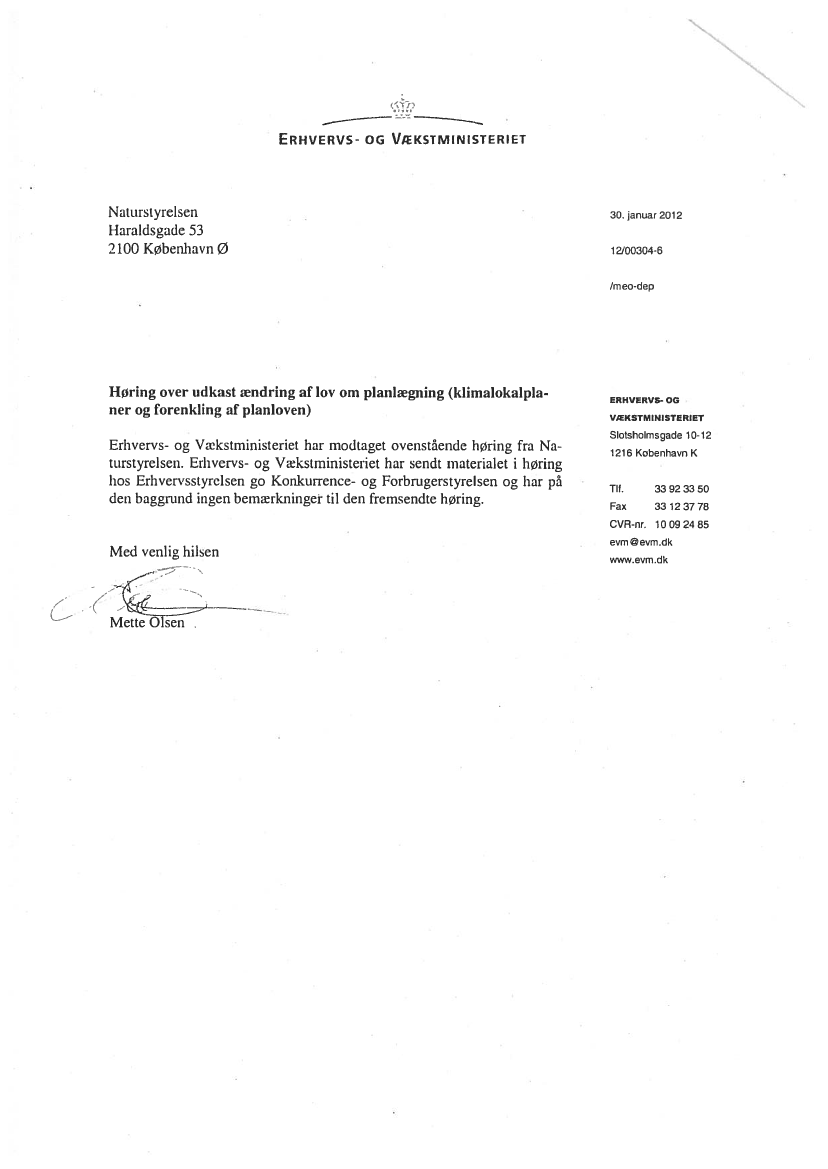 ERHVERVS- OG VÆKSTMINISTERIET

Naturstyrelsen
Haraldsgade 53
2100 København Ø

30. januar 2012

12/00304-6

/meo-dep

Høring over udkast ændring af lov om planlægning (klimalokalplaner og forenkling af planloven)

Erhvervs- og Vækstministeriet har modtaget ovenstående høring fra Naturstyrelsen. Erhvervs- og Vækstministeriet har sendt materialet i høring hos Erhvervsstyrelsen go Konkurrence- og Forbrugerstyrelsen og har på den baggrund ingen bemærkninger til den fremsendte høring.

Med venlig hilsen

Mette Olsen

ERHVERVS- OG VÆKSTMINISTERIET
Slotsholmsgade 10-12
1216 København K

Tlf. 33 92 33 50
Fax 33 12 37 78
CVR-nr. 10 09 24 85
evm@evm.dk
www.evm.dk